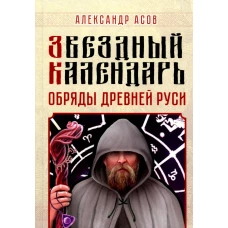 АЛЕКСАНДР АСОВ

ЗВЕЗДНЫЙ КАЛЕНДАРЬ

ОБРЯДЫ ДРЕВНЕЙ РУСИ